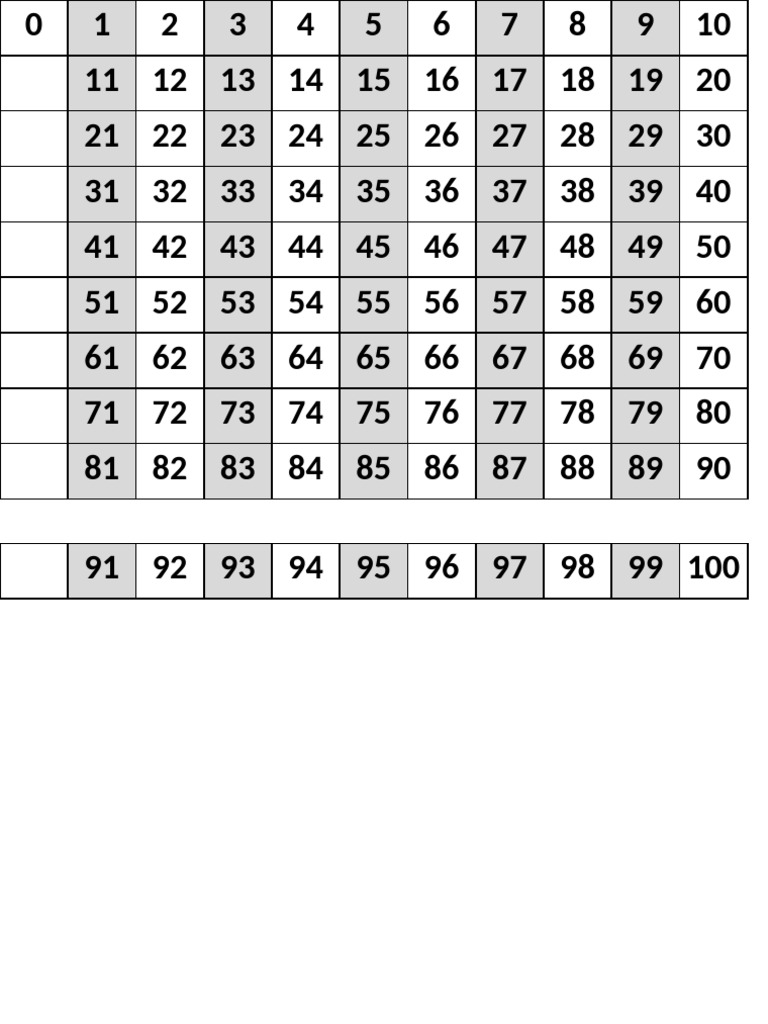 | 0 | 1 | 2 | 3 | 4 | 5 | 6 | 7 | 8 | 9 | 10 |
|---|---|---|---|---|---|---|---|---|---|---|
| | 11 | 12 | 13 | 14 | 15 | 16 | 17 | 18 | 19 | 20 |
| | 21 | 22 | 23 | 24 | 25 | 26 | 27 | 28 | 29 | 30 |
| | 31 | 32 | 33 | 34 | 35 | 36 | 37 | 38 | 39 | 40 |
| | 41 | 42 | 43 | 44 | 45 | 46 | 47 | 48 | 49 | 50 |
| | 51 | 52 | 53 | 54 | 55 | 56 | 57 | 58 | 59 | 60 |
| | 61 | 62 | 63 | 64 | 65 | 66 | 67 | 68 | 69 | 70 |
| | 71 | 72 | 73 | 74 | 75 | 76 | 77 | 78 | 79 | 80 |
| | 81 | 82 | 83 | 84 | 85 | 86 | 87 | 88 | 89 | 90 |

| | 91 | 92 | 93 | 94 | 95 | 96 | 97 | 98 | 99 | 100 |
|---|---|---|---|---|---|---|---|---|---|---|